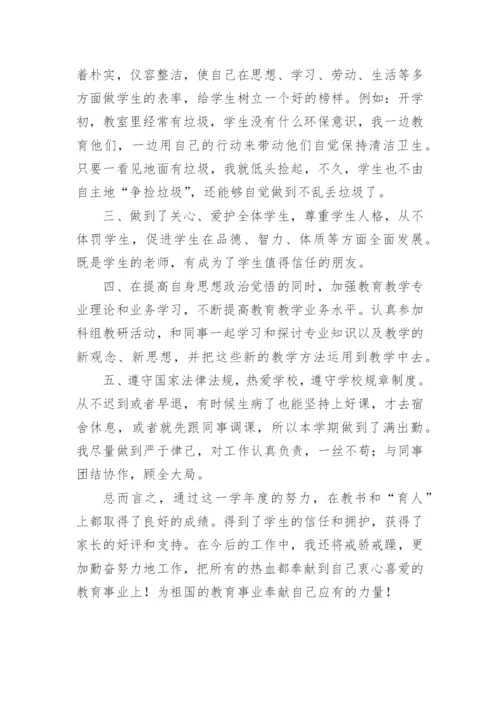 着朴实，仪容整洁，使自己在思想、学习、劳动、生活等多方面做学生的表率，给学生树立一个好的榜样。例如：开学初，教室里经常有垃圾，学生没有什么环保意识，我一边教育他们，一边用自己的行动来带动他们自觉保持清洁卫生。只要一看见地面有垃圾，我就低头捡起，不久，学生也不由自主地“争捡垃圾”，还能够自觉做到不乱丢垃圾了。

三、做到了关心、爱护全体学生，尊重学生人格，从不体罚学生，促进学生在品德、智力、体质等方面全面发展。既是学生的老师，有成为了学生值得信任的朋友。

四、在提高自身思想政治觉悟的同时，加强教育教学专业理论和业务学习，不断提高教育教学业务水平。认真参加科组教研活动，和同事一起学习和探讨专业知识以及教学的新观念、新思想，并把这些新的教学方法运用到教学中去。

五、遵守国家法律法规，热爱学校，遵守学校规章制度。从不迟到或者早退，有时候生病了也能坚持上好课，才去宿舍休息，或者就先跟同事调课，所以本学期做到了满出勤。我尽量做到严于律己，对工作认真负责，一丝不苟；与同事团结协作，顾全大局。

总而言之，通过这一学年度的努力，在教书和“育人”上都取得了良好的成绩。得到了学生的信任和拥护，获得了家长的好评和支持。在今后的工作中，我还将戒骄戒躁，更加勤奋努力地工作，把所有的热血都奉献到自己衷心喜爱的教育事业上！为祖国的教育事业奉献自己应有的力量！